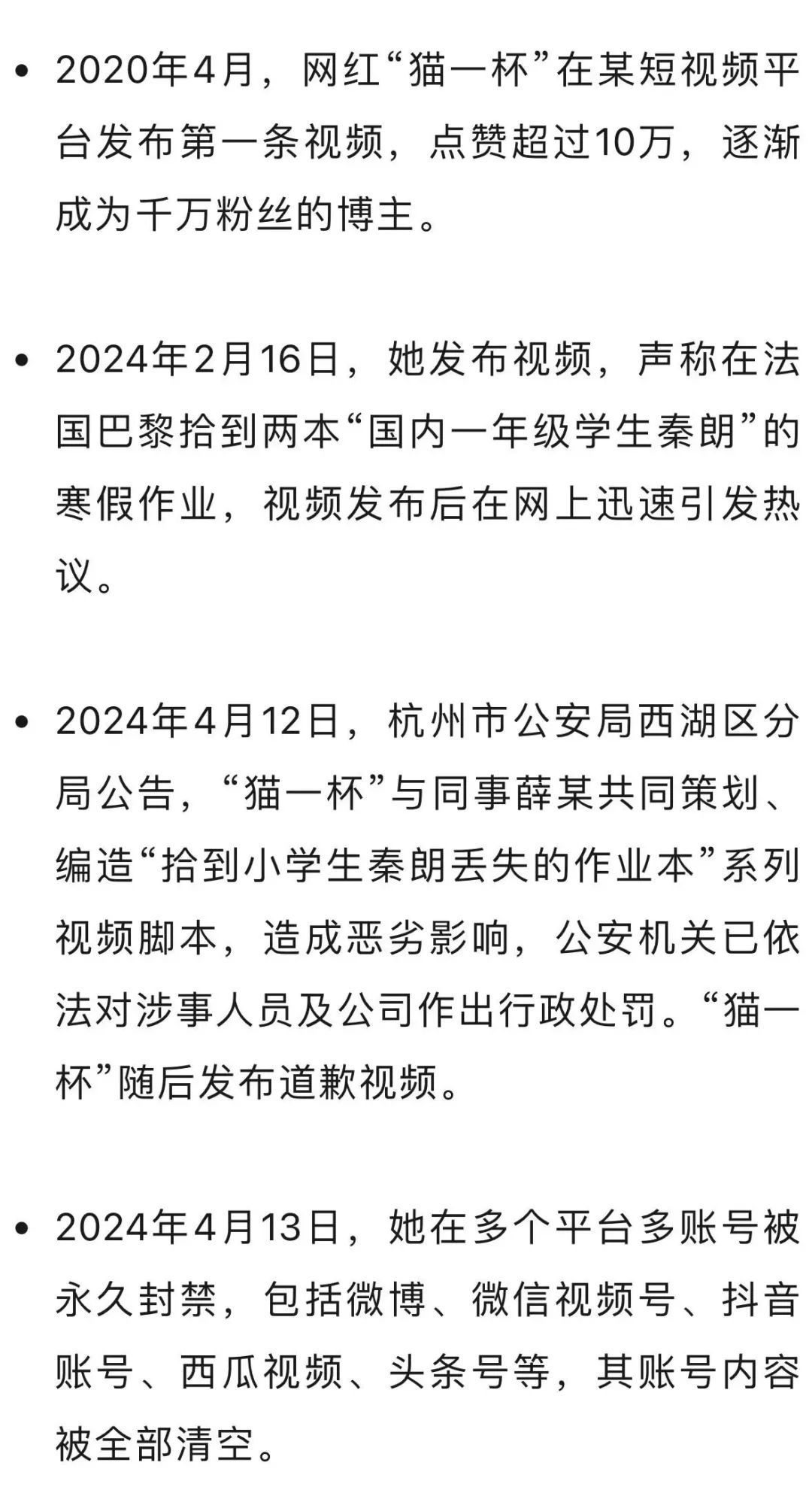 • 2020年4月，网红“猫一杯”在某短视频平台发布第一条视频，点赞超过10万，逐渐成为千万粉丝的博主。

• 2024年2月16日，她发布视频，声称在法国巴黎拾到两本“国内一年级学生秦朗”的寒假作业，视频发布后在网上迅速引发热议。

• 2024年4月12日，杭州市公安局西湖区分局公告，“猫一杯”与同事薛某共同策划、编造“拾到小学生秦朗丢失的作业本”系列视频脚本，造成恶劣影响，公安机关已依法对涉事人员及公司作出行政处罚。“猫一杯”随后发布道歉视频。

• 2024年4月13日，她在多个平台多账号被永久封禁，包括微博、微信视频号、抖音账号、西瓜视频、头条号等，其账号内容被全部清空。